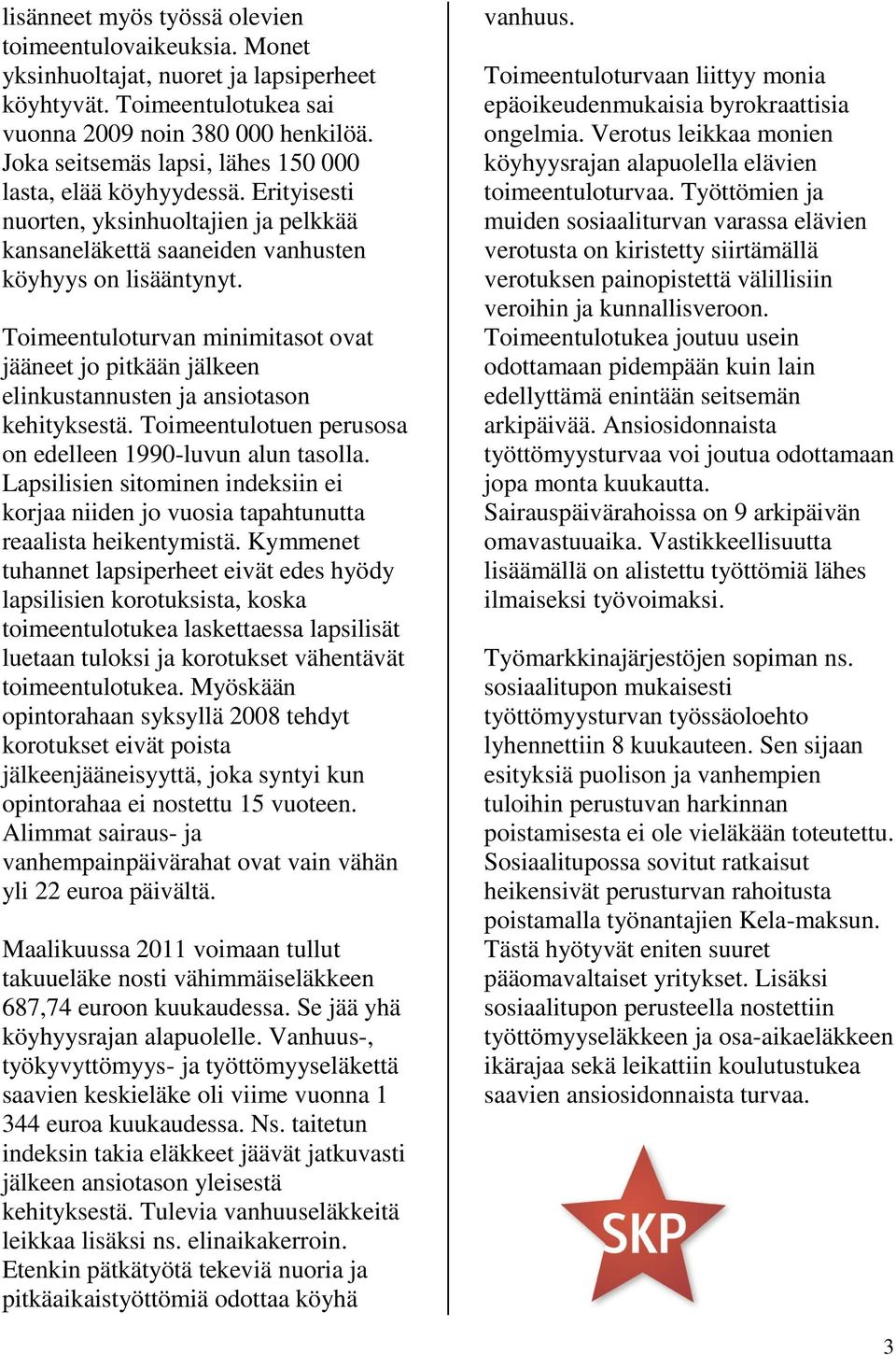 lisänneet myös työssä olevien toimeentulovaikeuksia. Monet yksinhuoltajat, nuoret ja lapsiperheet köyhtyvät. Toimeentulotukea sai vuonna 2009 noin 380 000 henkilöä. Joka seitsemäs lapsi, lähes 150 000 lasta, elää köyhyydessä. Erityisesti nuorten, yksinhuoltajien ja pelkkää kansaneläkettä saaneiden vanhusten köyhyys on lisääntynyt.

Toimeentuloturvan minimitasot ovat jääneet jo pitkään jälkeen elinkustannusten ja ansiotason kehityksestä. Toimeentulotuen perusosa on edelleen 1990-luvun alun tasolla. Lapsilisien sitominen indeksiin ei korjaa niiden jo vuosia tapahtunutta reaalista heikentymistä. Kymmenet tuhannet lapsiperheet eivät edes hyödy lapsilisien korotuksista, koska toimeentulotukea laskettaessa lapsilisät luetaan tuloksi ja korotukset vähentävät toimeentulotukea. Myöskään opintorahaan syksyllä 2008 tehdyt korotukset eivät poista jälkeenjääneisyyttä, joka syntyi kun opintorahaa ei nostettu 15 vuoteen. Alimmat sairaus- ja vanhempainpäivärahat ovat vain vähän yli 22 euroa päivältä.

Maalikuussa 2011 voimaan tullut takuueläke nosti vähimmäiseläkkeen 687,74 euroon kuukaudessa. Se jää yhä köyhyysrajan alapuolelle. Vanhuus-, työkyvyttömyys- ja työttömyyseläkettä saavien keskieläke oli viime vuonna 1 344 euroa kuukaudessa. Ns. taitetun indeksin takia eläkkeet jäävät jatkuvasti jälkeen ansiotason yleisestä kehityksestä. Tulevia vanhuuseläkkeitä leikkaa lisäksi ns. elinaikakerroin. Etenkin pätkätyötä tekeviä nuoria ja pitkäaikaistyöttömiä odottaa köyhä vanhuus.

Toimeentuloturvaan liittyy monia epäoikeudenmukaisia byrokraattisia ongelmia. Verotus leikkaa monien köyhyysrajan alapuolella elävien toimeentuloturvaa. Työttömien ja muiden sosiaaliturvan varassa elävien verotusta on kiristetty siirtämällä verotuksen painopistettä välillisiin veroihin ja kunnallisveroon. Toimeentulotukea joutuu usein odottamaan pidempään kuin lain edellyttämä enintään seitsemän arkipäivää. Ansiosidonnaista työttömyysturvaa voi joutua odottamaan jopa monta kuukautta. Sairauspäivärahoissa on 9 arkipäivän omavastuuaika. Vastikkeellisuutta lisäämällä on alistettu työttömiä lähes ilmaiseksi työvoimaksi.

Työmarkkinajärjestöjen sopiman ns. sosiaalitupon mukaisesti työttömyysturvan työssäoloehto lyhennettiin 8 kuukauteen. Sen sijaan esityksiä puolison ja vanhempien tuloihin perustuvan harkinnan poistamisesta ei ole vieläkään toteutettu. Sosiaalitupossa sovitut ratkaisut heikensivät perusturvan rahoitusta poistamalla työnantajien Kela-maksun. Tästä hyötyvät eniten suuret pääomavaltaiset yritykset. Lisäksi sosiaalitupon perusteella nostettiin työttömyyseläkkeen ja osa-aikaeläkkeen ikärajaa sekä leikattiin koulutustukea saavien ansiosidonnaista turvaa.

SKP

3